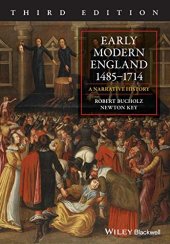 THIRD EDITION

EARLY MODERN ENGLAND 1485–1714

A NARRATIVE HISTORY

ROBERT BUCHOLZ
NEWTON KEY

WILEY Blackwell